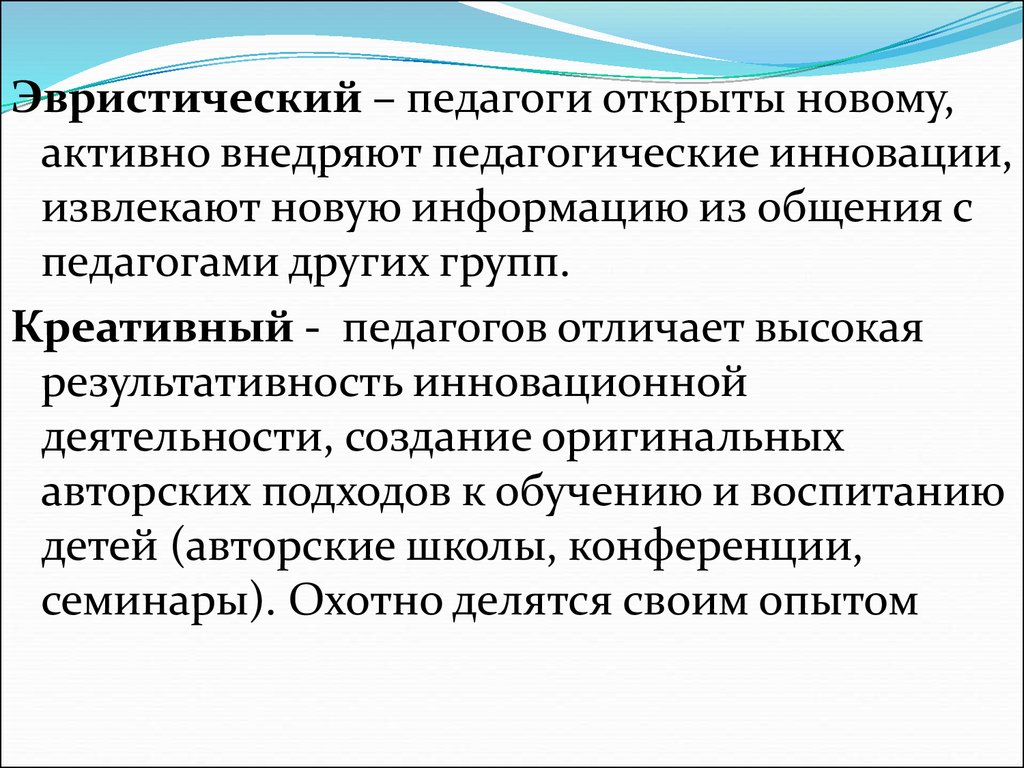 Эвристический – педагоги открыты новому, активно внедряют педагогические инновации, извлекают новую информацию из общения с педагогами других групп.

Креативный - педагогов отличает высокая результативность инновационной деятельности, создание оригинальных авторских подходов к обучению и воспитанию детей (авторские школы, конференции, семинары). Охотно делятся своим опытом